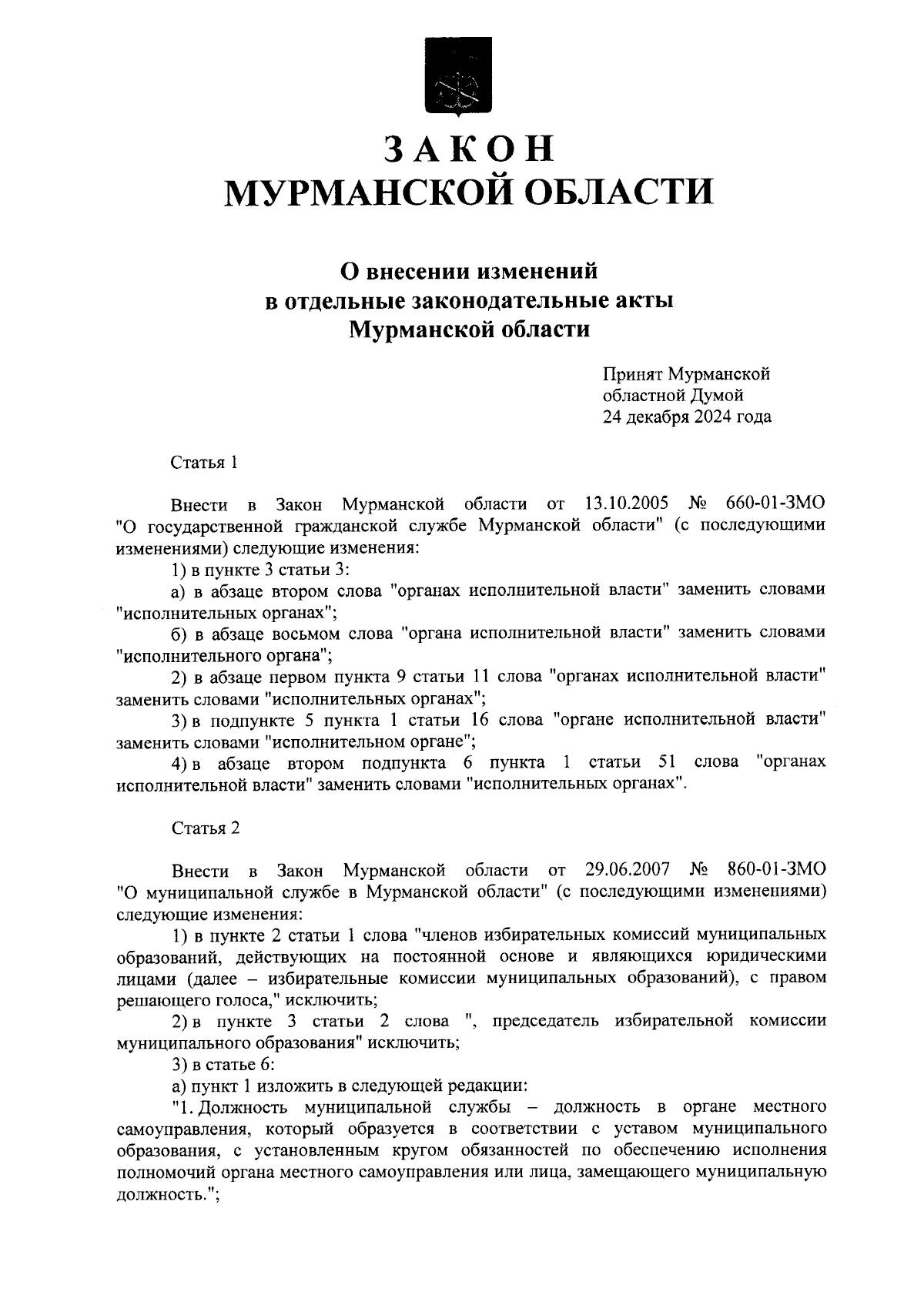 ЗАКОН
МУРМАНСКОЙ ОБЛАСТИ

О внесении изменений
в отдельные законодательные акты
Мурманской области

Принят Мурманской
областной Думой
24 декабря 2024 года

Статья 1

Внести в Закон Мурманской области от 13.10.2005 № 660-01-ЗМО "О государственной гражданской службе Мурманской области" (с последующими изменениями) следующие изменения:

1) в пункте 3 статьи 3:

а) в абзаце втором слова "органах исполнительной власти" заменить словами "исполнительных органах";

б) в абзаце восьмом слова "органа исполнительной власти" заменить словами "исполнительного органа";

2) в абзаце первом пункта 9 статьи 11 слова "органах исполнительной власти" заменить словами "исполнительных органах";

3) в подпункте 5 пункта 1 статьи 16 слова "органе исполнительной власти" заменить словами "исполнительном органе";

4) в абзаце втором подпункта 6 пункта 1 статьи 51 слова "органах исполнительной власти" заменить словами "исполнительных органах".

Статья 2

Внести в Закон Мурманской области от 29.06.2007 № 860-01-ЗМО "О муниципальной службе в Мурманской области" (с последующими изменениями) следующие изменения:

1) в пункте 2 статьи 1 слова "членов избирательных комиссий муниципальных образований, действующих на постоянной основе и являющихся юридическими лицами (далее – избирательные комиссии муниципальных образований), с правом решающего голоса," исключить;

2) в пункте 3 статьи 2 слова ", председатель избирательной комиссии муниципального образования" исключить;

3) в статье 6:

а) пункт 1 изложить в следующей редакции:

"1. Должность муниципальной службы – должность в органе местного самоуправления, который образуется в соответствии с уставом муниципального образования, с установленным кругом обязанностей по обеспечению исполнения полномочий органа местного самоуправления или лица, замещающего муниципальную должность.";